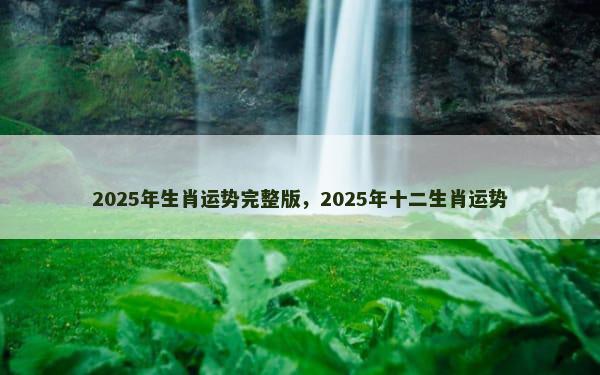 2025年生肖运势完整版，2025年十二生肖运势